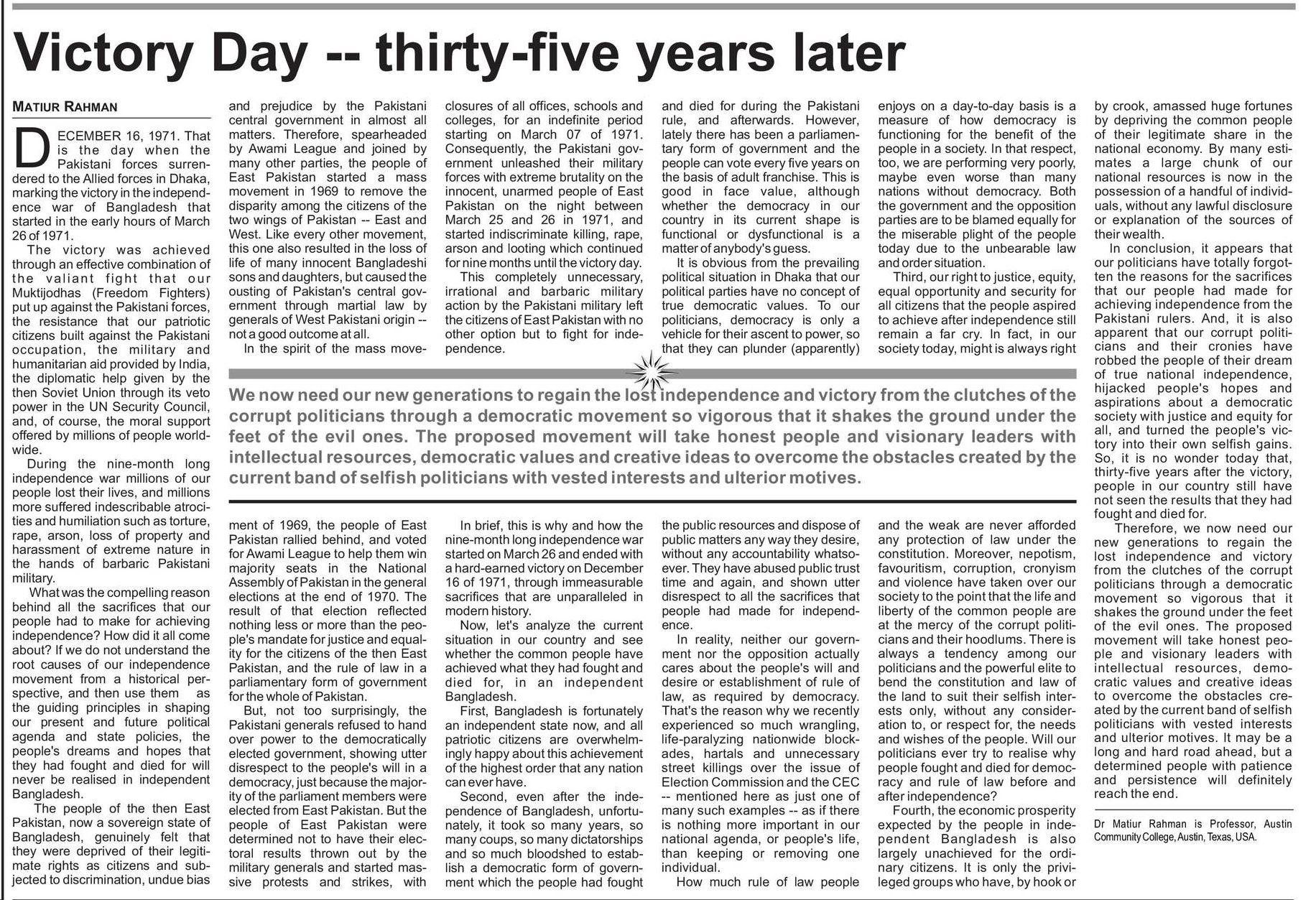 Victory Day -- thirty-five years later

MATIUR RAHMAN

DECEMBER 16, 1971. That is the day when the Pakistani forces surrendered to the Allied forces in Dhaka, marking the victory in the independence war of Bangladesh that started in the early hours of March 26 of 1971.

The victory was achieved through an effective combination of the valiant fight that our Muktijodhas (Freedom Fighters) put up against the Pakistani forces, the resistance that our patriotic citizens built against the Pakistani occupation, the military and humanitarian aid provided by India, the diplomatic help given by the then Soviet Union through its veto power in the UN Security Council, and, of course, the moral support offered by millions of people worldwide.

During the nine-month long independence war millions of our people lost their lives, and millions more suffered indescribable atrocities and humiliation such as torture, rape, arson, loss of property and harassment of extreme nature in the hands of barbaric Pakistani military.

What was the compelling reason behind all the sacrifices that our people had to make for achieving independence? How did it all come about? If we do not understand the root causes of our independence movement from a historical perspective, and then use them as the guiding principles in shaping our present and future political agenda and state policies, the people's dreams and hopes that they had fought and died for will never be realised in independent Bangladesh.

The people of the then East Pakistan, now a sovereign state of Bangladesh, genuinely felt that they were deprived of their legitimate rights as citizens and subjected to discrimination, undue bias and prejudice by the Pakistani central government in almost all matters. Therefore, spearheaded by Awami League and joined by many other parties, the people of East Pakistan started a mass movement in 1969 to remove the disparity among the citizens of the two wings of Pakistan -- East and West. Like every other movement, this one also resulted in the loss of life of many innocent Bangladeshi sons and daughters, but caused the ousting of Pakistan's central government through martial law by generals of West Pakistani origin -- not a good outcome at all.

In the spirit of the mass movement of 1969, the people of East Pakistan rallied behind, and voted for Awami League to help them win majority seats in the National Assembly of Pakistan in the general elections at the end of 1970. The result of that election reflected nothing less or more than the people's mandate for justice and equality for the citizens of the then East Pakistan, and the rule of law in a parliamentary form of government for the whole of Pakistan.

But, not too surprisingly, the Pakistani generals refused to hand over power to the democratically elected government, showing utter disrespect to the people's will in a democracy, just because the majority of the parliament members were elected from East Pakistan. But the people of East Pakistan were determined not to have their electoral results thrown out by the military generals and started massive protests and strikes, with closures of all offices, schools and colleges, for an indefinite period starting on March 07 of 1971. Consequently, the Pakistani government unleashed their military forces with extreme brutality on the innocent, unarmed people of East Pakistan on the night between March 25 and 26 in 1971, and started indiscriminate killing, rape, arson and looting which continued for nine months until the victory day.

This completely unnecessary, irrational and barbaric military action by the Pakistani military left the citizens of East Pakistan with no other option but to fight for independence.

In brief, this is why and how the nine-month long independence war started on March 26 and ended with a hard-earned victory on December 16 of 1971, through immeasurable sacrifices that are unparalleled in modern history.

Now, let's analyze the current situation in our country and see whether the common people have achieved what they had fought and died for, in an independent Bangladesh.

First, Bangladesh is fortunately an independent state now, and all patriotic citizens are overwhelmingly happy about this achievement of the highest order that any nation can ever have.

Second, even after the independence of Bangladesh, unfortunately, it took so many years, so many coups, so many dictatorships and so much bloodshed to establish a democratic form of government which the people had fought and died for during the Pakistani rule, and afterwards. However, lately there has been a parliamentary form of government and the people can vote every five years on the basis of adult franchise. This is good in face value, although whether the democracy in our country in its current shape is functional or dysfunctional is a matter of anybody's guess.

It is obvious from the prevailing political situation in Dhaka that our political parties have no concept of true democratic values. To our politicians, democracy is only a vehicle for their ascent to power, so that they can plunder (apparently) the public resources and dispose of public matters any way they desire, without any accountability whatsoever. They have abused public trust time and again, and shown utter disrespect to all the sacrifices that people had made for independence.

In reality, neither our government nor the opposition actually cares about the people's will and desire or establishment of rule of law, as required by democracy. That's the reason why we recently experienced so much wrangling, life-paralyzing nationwide blockades, hartals and unnecessary street killings over the issue of Election Commission and the CEC -- mentioned here as just one of many such examples -- as if there is nothing more important in our national agenda, or people's life, than keeping or removing one individual.

How much rule of law people enjoys on a day-to-day basis is a measure of how democracy is functioning for the benefit of the people in a society. In that respect, too, we are performing very poorly, maybe even worse than many nations without democracy. Both the government and the opposition parties are to be blamed equally for the miserable plight of the people today due to the unbearable law and order situation.

Third, our right to justice, equity, equal opportunity and security for all citizens that the people aspired to achieve after independence still remain a far cry. In fact, in our society today, might is always right and the weak are never afforded any protection of law under the constitution. Moreover, nepotism, favouritism, corruption, cronyism and violence have taken over our society to the point that the life and liberty of the common people are at the mercy of the corrupt politicians and their hoodlums. There is always a tendency among our politicians and the powerful elite to bend the constitution and law of the land to suit their selfish interests only, without any consideration to, or respect for, the needs and wishes of the people. Will our politicians ever try to realise why people fought and died for democracy and rule of law before and after independence?

Fourth, the economic prosperity expected by the people in independent Bangladesh is also largely unachieved for the ordinary citizens. It is only the privileged groups who have, by hook or by crook, amassed huge fortunes by depriving the common people of their legitimate share in the national economy. By many estimates a large chunk of our national resources is now in the possession of a handful of individuals, without any lawful disclosure or explanation of the sources of their wealth.

In conclusion, it appears that our politicians have totally forgotten the reasons for the sacrifices that our people had made for achieving independence from the Pakistani rulers. And, it is also apparent that our corrupt politicians and their cronies have robbed the people of their dream of true national independence, hijacked people's hopes and aspirations about a democratic society with justice and equity for all, and turned the people's victory into their own selfish gains. So, it is no wonder today that, thirty-five years after the victory, people in our country still have not seen the results that they had fought and died for.

Therefore, we now need our new generations to regain the lost independence and victory from the clutches of the corrupt politicians through a democratic movement so vigorous that it shakes the ground under the feet of the evil ones. The proposed movement will take honest people and visionary leaders with intellectual resources, democratic values and creative ideas to overcome the obstacles created by the current band of selfish politicians with vested interests and ulterior motives. It may be a long and hard road ahead, but a determined people with patience and persistence will definitely reach the end.

Dr Matiur Rahman is Professor, Austin Community College, Austin, Texas, USA.

We now need our new generations to regain the lost independence and victory from the clutches of the corrupt politicians through a democratic movement so vigorous that it shakes the ground under the feet of the evil ones. The proposed movement will take honest people and visionary leaders with intellectual resources, democratic values and creative ideas to overcome the obstacles created by the current band of selfish politicians with vested interests and ulterior motives.